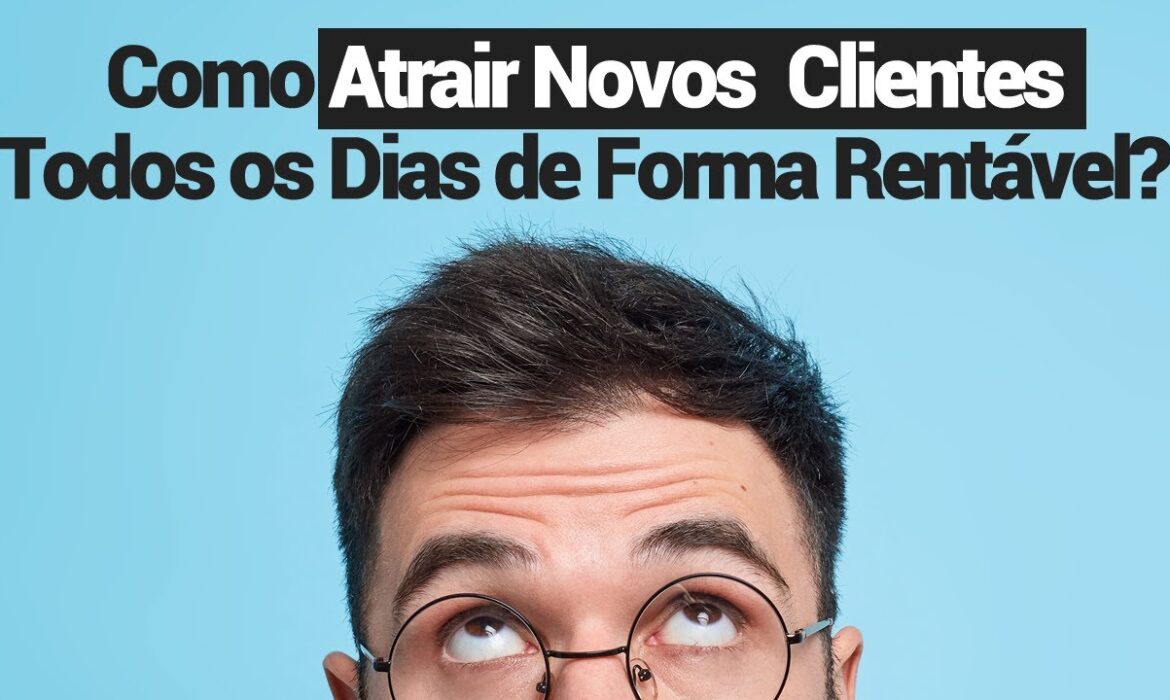 Como Atrair Novos Clientes Todos os Dias de Forma Rentável?